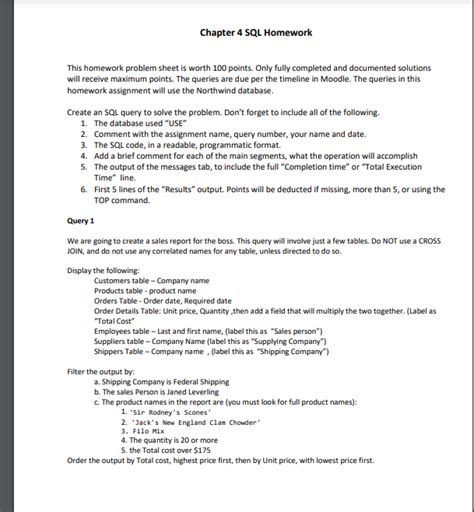 Chapter 4 SQL Homework

This homework problem sheet is worth 100 points. Only fully completed and documented solutions will receive maximum points. The queries are due per the timeline in Moodle. The queries in this homework assignment will use the Northwind database.

Create an SQL query to solve the problem. Don't forget to include all of the following.
1. The database used "USE"
2. Comment with the assignment name, query number, your name and date.
3. The SQL code, in a readable, programmatic format.
4. Add a brief comment for each of the main segments, what the operation will accomplish
5. The output of the messages tab, to include the full "Completion time" or "Total Execution Time" line.
6. First 5 lines of the "Results" output. Points will be deducted if missing, more than 5, or using the TOP command.

Query 1

We are going to create a sales report for the boss. This query will involve just a few tables. Do NOT use a CROSS JOIN, and do not use any correlated names for any table, unless directed to do so.

Display the following:
Customers table – Company name
Products table - product name
Orders Table - Order date, Required date
Order Details Table: Unit price, Quantity ,then add a field that will multiply the two together. (Label as "Total Cost"
Employees table – Last and first name, (label this as "Sales person")
Suppliers table – Company Name (label this as "Supplying Company")
Shippers Table – Company name , (label this as "Shipping Company")

Filter the output by:
a. Shipping Company is Federal Shipping
b. The sales Person is Janed Leverling
c. The product names in the report are (you must look for full product names):
1. 'Sir Rodney's Scones'
2. 'Jack's New England Clam Chowder'
3. Filo Mix
4. The quantity is 20 or more
5. the Total cost over $175
Order the output by Total cost, highest price first, then by Unit price, with lowest price first.